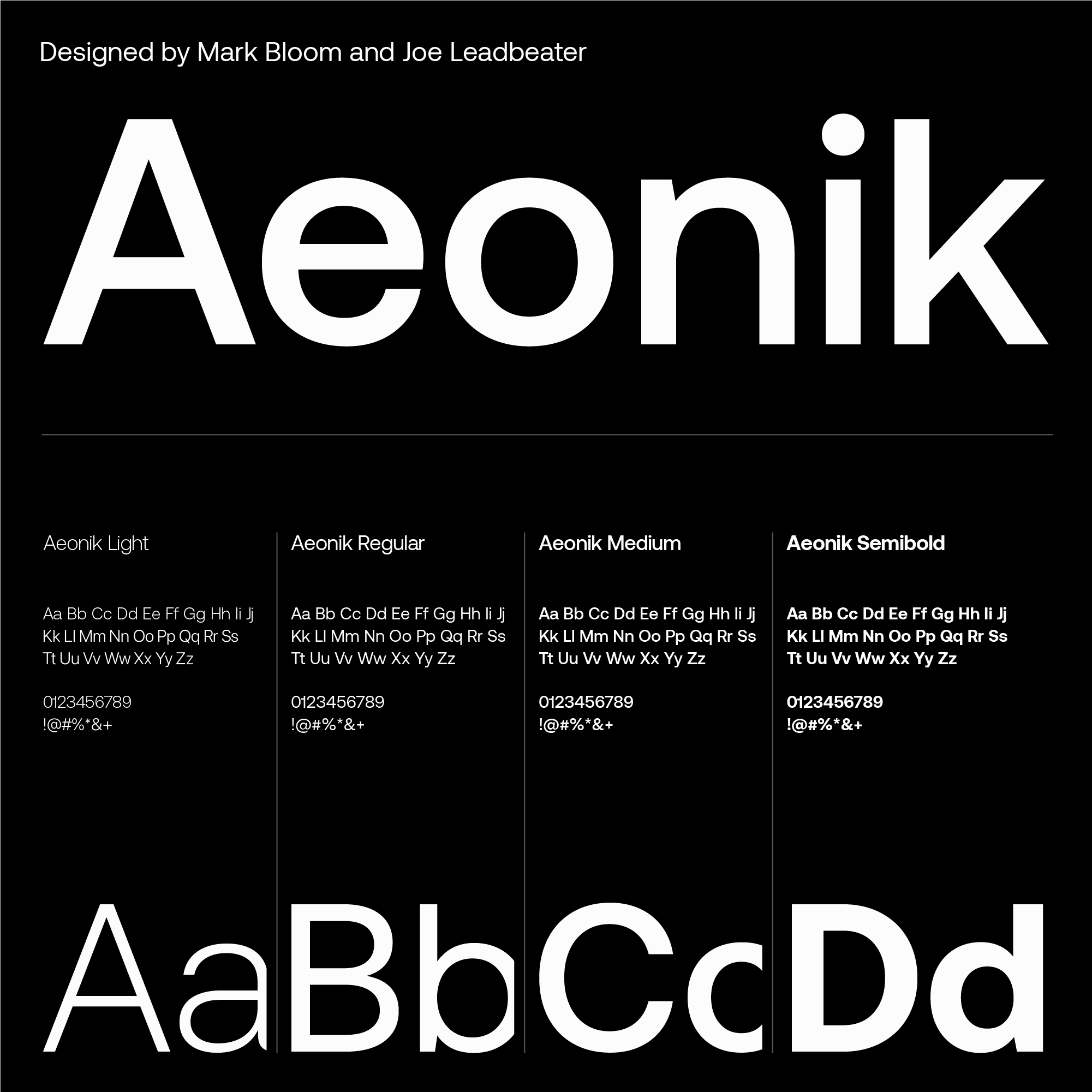 Designed by Mark Bloom and Joe Leadbeater

Aeonik

Aeonik Light

Aa Bb Cc Dd Ee Ff Gg Hh Ii Jj
Kk Ll Mm Nn Oo Pp Qq Rr Ss
Tt Uu Vv Ww Xx Yy Zz

0123456789
!@#%*&+

Aa

Aeonik Regular

Aa Bb Cc Dd Ee Ff Gg Hh Ii Jj
Kk Ll Mm Nn Oo Pp Qq Rr Ss
Tt Uu Vv Ww Xx Yy Zz

0123456789
!@#%*&+

Bb

Aeonik Medium

Aa Bb Cc Dd Ee Ff Gg Hh Ii Jj
Kk Ll Mm Nn Oo Pp Qq Rr Ss
Tt Uu Vv Ww Xx Yy Zz

0123456789
!@#%*&+

Cc

Aeonik Semibold

Aa Bb Cc Dd Ee Ff Gg Hh Ii Jj
Kk Ll Mm Nn Oo Pp Qq Rr Ss
Tt Uu Vv Ww Xx Yy Zz

0123456789
!@#%*&+

Dd